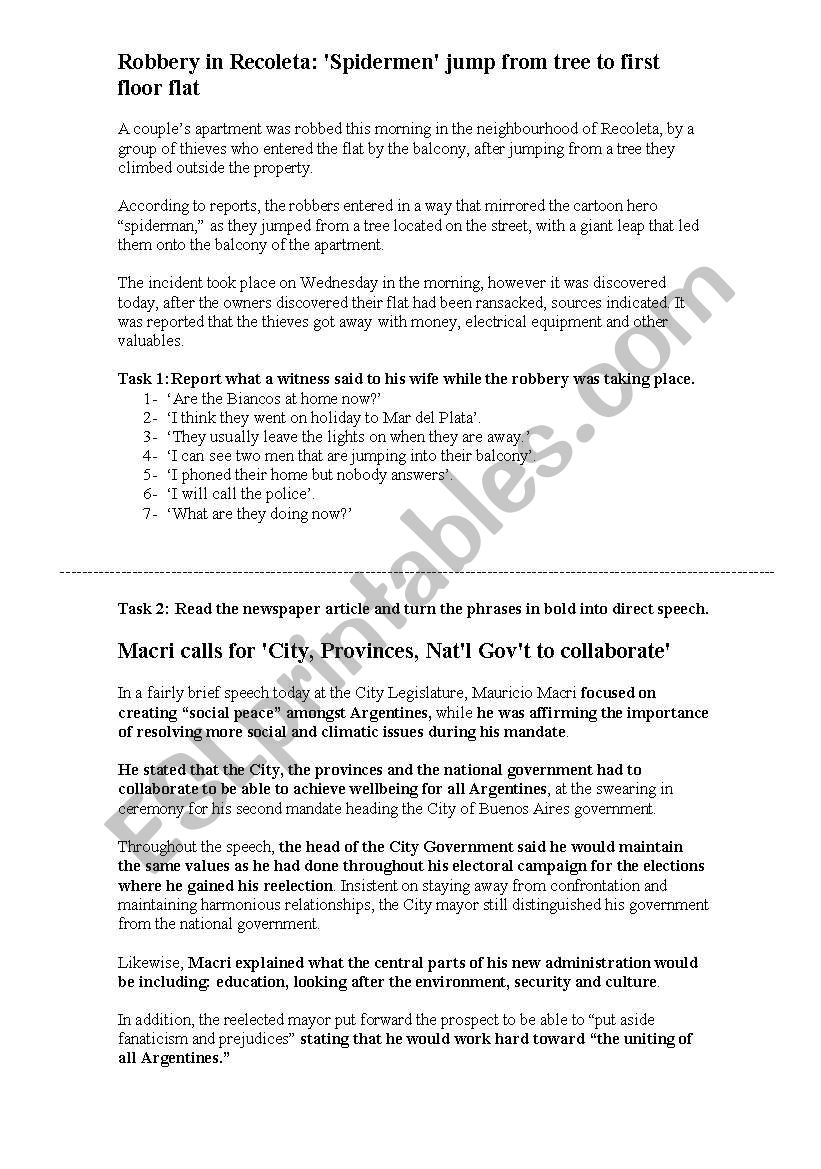 Robbery in Recoleta: 'Spidermen' jump from tree to first floor flat

A couple's apartment was robbed this morning in the neighbourhood of Recoleta, by a group of thieves who entered the flat by the balcony, after jumping from a tree they climbed outside the property.

According to reports, the robbers entered in a way that mirrored the cartoon hero "spiderman," as they jumped from a tree located on the street, with a giant leap that led them onto the balcony of the apartment.

The incident took place on Wednesday in the morning, however it was discovered today, after the owners discovered their flat had been ransacked, sources indicated. It was reported that the thieves got away with money, electrical equipment and other valuables.

Task 1: Report what a witness said to his wife while the robbery was taking place.
1- 'Are the Biancos at home now?'
2- 'I think they went on holiday to Mar del Plata'.
3- 'They usually leave the lights on when they are away.'
4- 'I can see two men that are jumping into their balcony'.
5- 'I phoned their home but nobody answers'.
6- 'I will call the police'.
7- 'What are they doing now?'

Task 2: Read the newspaper article and turn the phrases in bold into direct speech.

Macri calls for 'City, Provinces, Nat'l Gov't to collaborate'

In a fairly brief speech today at the City Legislature, Mauricio Macri focused on creating "social peace" amongst Argentines, while he was affirming the importance of resolving more social and climatic issues during his mandate.

He stated that the City, the provinces and the national government had to collaborate to be able to achieve wellbeing for all Argentines, at the swearing in ceremony for his second mandate heading the City of Buenos Aires government.

Throughout the speech, the head of the City Government said he would maintain the same values as he had done throughout his electoral campaign for the elections where he gained his reelection. Insistent on staying away from confrontation and maintaining harmonious relationships, the City mayor still distinguished his government from the national government.

Likewise, Macri explained what the central parts of his new administration would be including: education, looking after the environment, security and culture.

In addition, the reelected mayor put forward the prospect to be able to "put aside fanaticism and prejudices" stating that he would work hard toward "the uniting of all Argentines."

ESLprintables.com